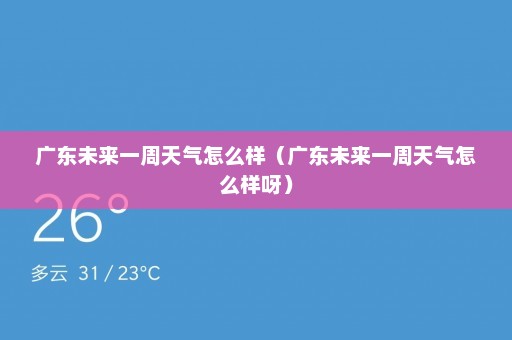 广东未来一周天气怎么样（广东未来一周天气怎么样呀）

26°

多云 31 / 23°C